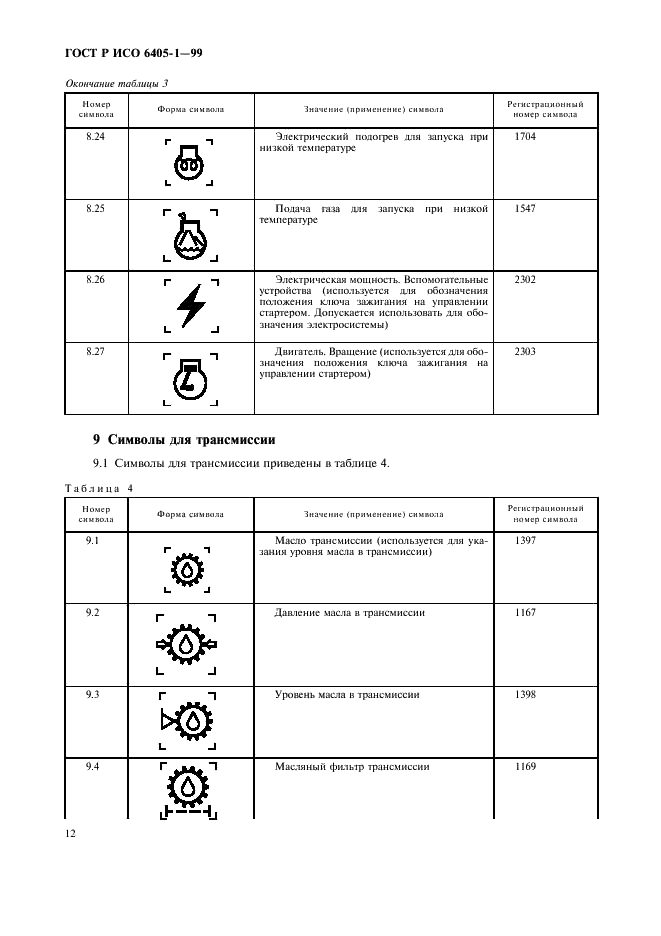 ГОСТ Р ИСО 6405-1—99

Окончание таблицы 3

| Номер символа | Форма символа | Значение (применение) символа | Регистрационный номер символа |
|---|---|---|---|
| 8.24 | | Электрический подогрев для запуска при низкой температуре | 1704 |
| 8.25 | | Подача газа для запуска при низкой температуре | 1547 |
| 8.26 | | Электрическая мощность. Вспомогательные устройства (используется для обозначения положения ключа зажигания на управлении стартером. Допускается использовать для обозначения электросистемы) | 2302 |
| 8.27 | | Двигатель. Вращение (используется для обозначения положения ключа зажигания на управлении стартером) | 2303 |

9 Символы для трансмиссии

9.1 Символы для трансмиссии приведены в таблице 4.

Таблица 4

| Номер символа | Форма символа | Значение (применение) символа | Регистрационный номер символа |
|---|---|---|---|
| 9.1 | | Масло трансмиссии (используется для указания уровня масла в трансмиссии) | 1397 |
| 9.2 | | Давление масла в трансмиссии | 1167 |
| 9.3 | | Уровень масла в трансмиссии | 1398 |
| 9.4 | | Масляный фильтр трансмиссии | 1169 |

12